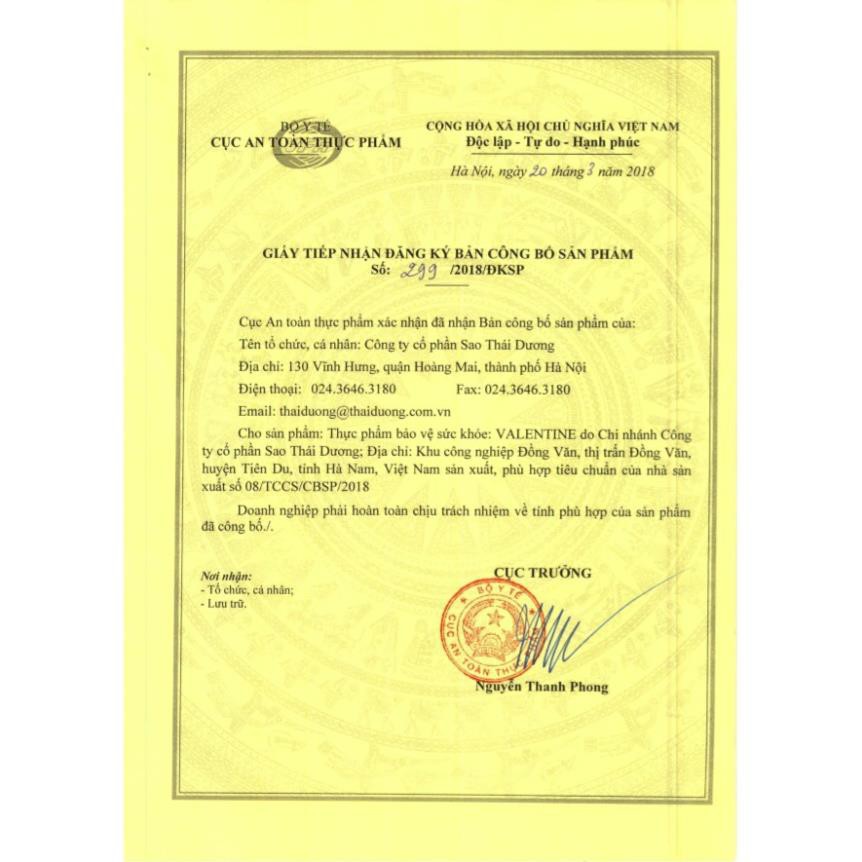 BỘ Y TẾ
CỤC AN TOÀN THỰC PHẨM

CỘNG HÒA XÃ HỘI CHỦ NGHĨA VIỆT NAM
Độc lập - Tự do - Hạnh phúc

Hà Nội, ngày 20 tháng 3 năm 2018

GIẤY TIẾP NHẬN ĐĂNG KÝ BẢN CÔNG BỐ SẢN PHẨM
Số: 299 /2018/ĐKSP

Cục An toàn thực phẩm xác nhận đã nhận Bản công bố sản phẩm của:

Tên tổ chức, cá nhân: Công ty cổ phần Sao Thái Dương

Địa chỉ: 130 Vĩnh Hưng, quận Hoàng Mai, thành phố Hà Nội

Điện thoại: 024.3646.3180 Fax: 024.3646.3180

Email: thaiduong@thaiduong.com.vn

Cho sản phẩm: Thực phẩm bảo vệ sức khỏe: VALENTINE do Chi nhánh Công ty cổ phần Sao Thái Dương; Địa chỉ: Khu công nghiệp Đồng Văn, thị trấn Đồng Văn, huyện Tiên Du, tỉnh Hà Nam, Việt Nam sản xuất, phù hợp tiêu chuẩn của nhà sản xuất số 08/TCCS/CBSP/2018

Doanh nghiệp phải hoàn toàn chịu trách nhiệm về tính phù hợp của sản phẩm đã công bố./.

Nơi nhận:
- Tổ chức, cá nhân;
- Lưu trữ.

CỤC TRƯỞNG

BỘ Y TẾ
CỤC AN TOÀN THỰC PHẨM

Nguyễn Thanh Phong